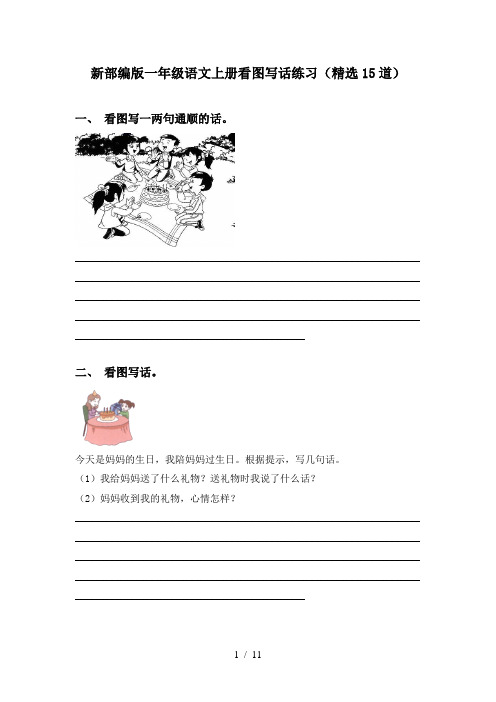 新部编版一年级语文上册看图写话练习（精选15道）

一、 看图写一两句通顺的话。

二、 看图写话。

今天是妈妈的生日，我陪妈妈过生日。根据提示，写几句话。

（1）我给妈妈送了什么礼物？送礼物时我说了什么话？

（2）妈妈收到我的礼物，心情怎样？

1 / 11